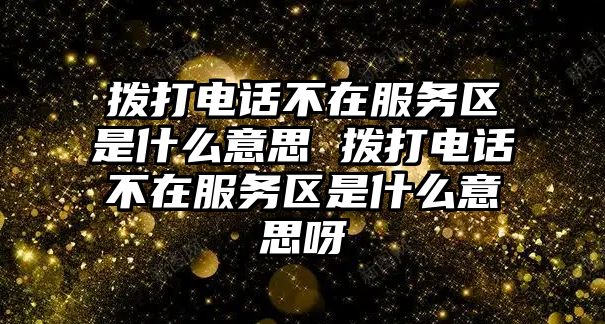 拨打电话不在服务区是什么意思 拨打电话不在服务区是什么意思呀